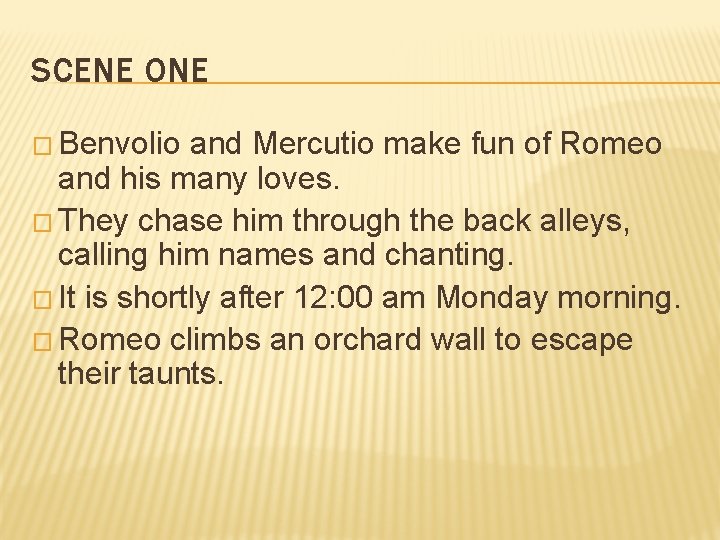 SCENE ONE

□ Benvolio and Mercutio make fun of Romeo and his many loves.

□ They chase him through the back alleys, calling him names and chanting.

□ It is shortly after 12:00 am Monday morning.

□ Romeo climbs an orchard wall to escape their taunts.